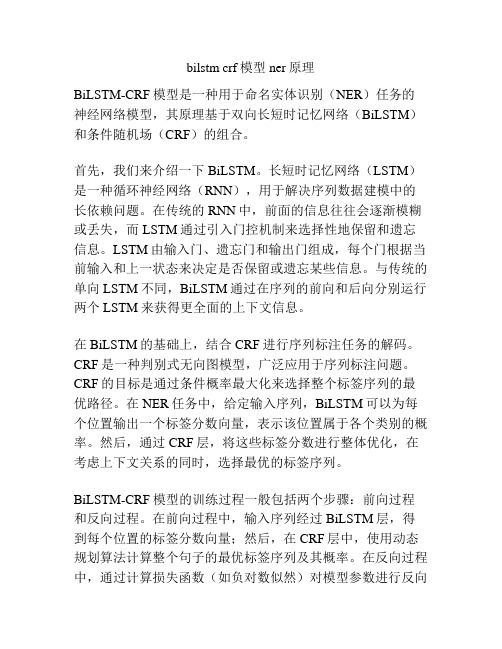 bilstm crf 模型 ner 原理

BiLSTM-CRF 模型是一种用于命名实体识别（NER）任务的神经网络模型，其原理基于双向长短时记忆网络（BiLSTM）和条件随机场（CRF）的组合。

首先，我们来介绍一下 BiLSTM。长短时记忆网络（LSTM）是一种循环神经网络（RNN），用于解决序列数据建模中的长依赖问题。在传统的 RNN 中，前面的信息往往会逐渐模糊或丢失，而 LSTM 通过引入门控机制来选择性地保留和遗忘信息。LSTM 由输入门、遗忘门和输出门组成，每个门根据当前输入和上一状态来决定是否保留或遗忘某些信息。与传统的单向 LSTM 不同，BiLSTM 通过在序列的前向和后向分别运行两个 LSTM 来获得更全面的上下文信息。

在 BiLSTM 的基础上，结合 CRF 进行序列标注任务的解码。CRF 是一种判别式无向图模型，广泛应用于序列标注问题。CRF 的目标是通过条件概率最大化来选择整个标签序列的最优路径。在 NER 任务中，给定输入序列，BiLSTM 可以为每个位置输出一个标签分数向量，表示该位置属于各个类别的概率。然后，通过 CRF 层，将这些标签分数进行整体优化，在考虑上下文关系的同时，选择最优的标签序列。

BiLSTM-CRF 模型的训练过程一般包括两个步骤：前向过程和反向过程。在前向过程中，输入序列经过 BiLSTM 层，得到每个位置的标签分数向量；然后，在 CRF 层中，使用动态规划算法计算整个句子的最优标签序列及其概率。在反向过程中，通过计算损失函数（如负对数似然）对模型参数进行反向